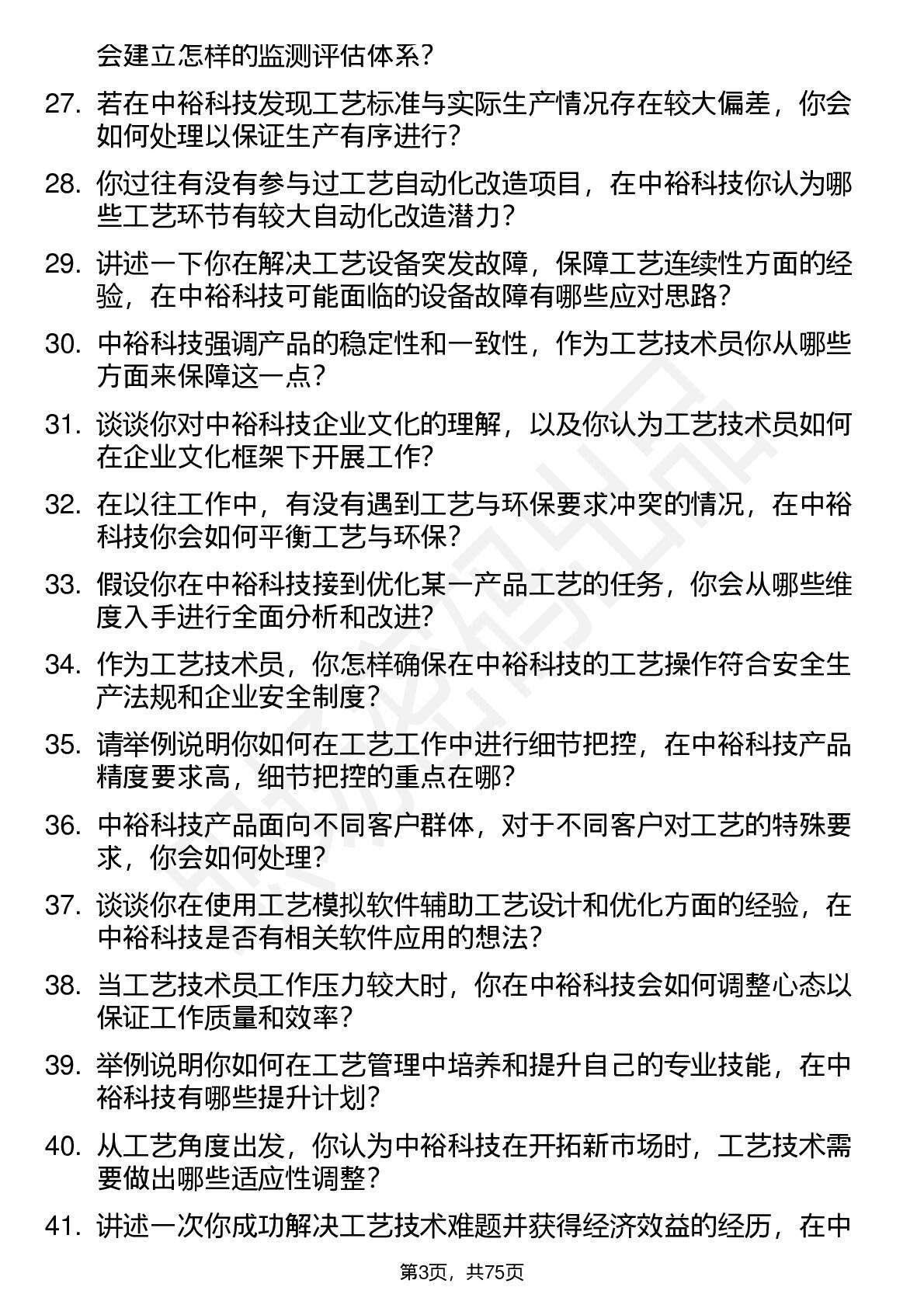 会建立怎样的监测评估体系？

27. 若在中裕科技发现工艺标准与实际生产情况存在较大偏差，你会如何处理以保证生产有序进行？

28. 你过往有没有参与过工艺自动化改造项目，在中裕科技你认为哪些工艺环节有较大自动化改造潜力？

29. 讲述一下你在解决工艺设备突发故障，保障工艺连续性方面的经验，在中裕科技可能面临的设备故障有哪些应对思路？

30. 中裕科技强调产品的稳定性和一致性，作为工艺技术员你从哪些方面来保障这一点？

31. 谈谈你对中裕科技企业文化的理解，以及你认为工艺技术员如何在企业文化框架下开展工作？

32. 在以往工作中，有没有遇到工艺与环保要求冲突的情况，在中裕科技你会如何平衡工艺与环保？

33. 假设你在中裕科技接到优化某一产品工艺的任务，你会从哪些维度入手进行全面分析和改进？

34. 作为工艺技术员，你怎样确保在中裕科技的工艺操作符合安全生产法规和企业安全制度？

35. 请举例说明你如何在工艺工作中进行细节把控，在中裕科技产品精度要求高，细节把控的重点在哪？

36. 中裕科技产品面向不同客户群体，对于不同客户对工艺的特殊要求，你会如何处理？

37. 谈谈你在使用工艺模拟软件辅助工艺设计和优化方面的经验，在中裕科技是否有相关软件应用的想法？

38. 当工艺技术员工作压力较大时，你在中裕科技会如何调整心态以保证工作质量和效率？

39. 举例说明你如何在工艺管理中培养和提升自己的专业技能，在中裕科技有哪些提升计划？

40. 从工艺角度出发，你认为中裕科技在开拓新市场时，工艺技术需要做出哪些适应性调整？

41. 讲述一次你成功解决工艺技术难题并获得经济效益的经历，在中

第3页，共75页